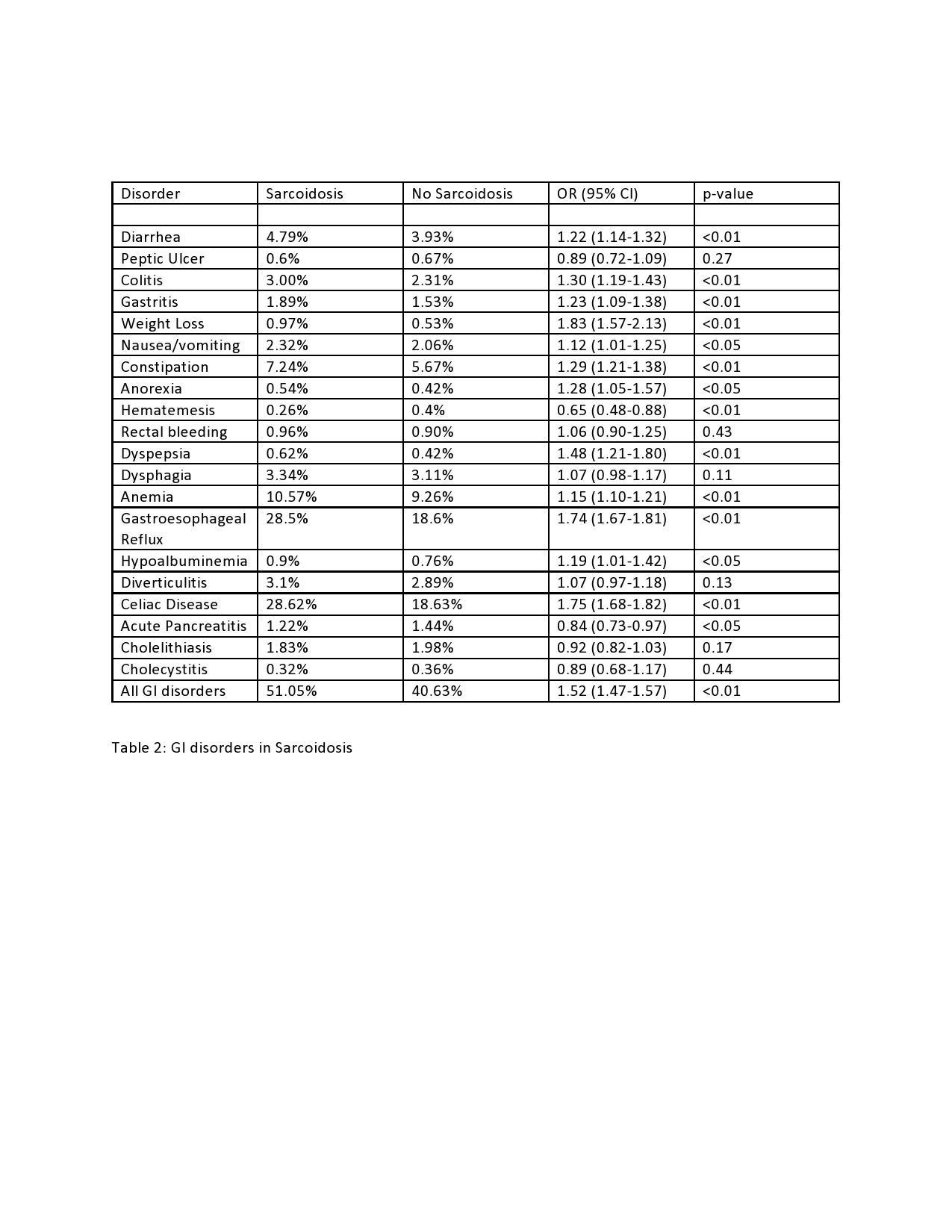 | Disorder | Sarcoidosis | No Sarcoidosis | OR (95% CI) | p-value |
|---|---|---|---|---|
| | | | | |
| Diarrhea | 4.79% | 3.93% | 1.22 (1.14-1.32) | <0.01 |
| Peptic Ulcer | 0.6% | 0.67% | 0.89 (0.72-1.09) | 0.27 |
| Colitis | 3.00% | 2.31% | 1.30 (1.19-1.43) | <0.01 |
| Gastritis | 1.89% | 1.53% | 1.23 (1.09-1.38) | <0.01 |
| Weight Loss | 0.97% | 0.53% | 1.83 (1.57-2.13) | <0.01 |
| Nausea/vomiting | 2.32% | 2.06% | 1.12 (1.01-1.25) | <0.05 |
| Constipation | 7.24% | 5.67% | 1.29 (1.21-1.38) | <0.01 |
| Anorexia | 0.54% | 0.42% | 1.28 (1.05-1.57) | <0.05 |
| Hematemesis | 0.26% | 0.4% | 0.65 (0.48-0.88) | <0.01 |
| Rectal bleeding | 0.96% | 0.90% | 1.06 (0.90-1.25) | 0.43 |
| Dyspepsia | 0.62% | 0.42% | 1.48 (1.21-1.80) | <0.01 |
| Dysphagia | 3.34% | 3.11% | 1.07 (0.98-1.17) | 0.11 |
| Anemia | 10.57% | 9.26% | 1.15 (1.10-1.21) | <0.01 |
| Gastroesophageal Reflux | 28.5% | 18.6% | 1.74 (1.67-1.81) | <0.01 |
| Hypoalbuminemia | 0.9% | 0.76% | 1.19 (1.01-1.42) | <0.05 |
| Diverticulitis | 3.1% | 2.89% | 1.07 (0.97-1.18) | 0.13 |
| Celiac Disease | 28.62% | 18.63% | 1.75 (1.68-1.82) | <0.01 |
| Acute Pancreatitis | 1.22% | 1.44% | 0.84 (0.73-0.97) | <0.05 |
| Cholelithiasis | 1.83% | 1.98% | 0.92 (0.82-1.03) | 0.17 |
| Cholecystitis | 0.32% | 0.36% | 0.89 (0.68-1.17) | 0.44 |
| All GI disorders | 51.05% | 40.63% | 1.52 (1.47-1.57) | <0.01 |

Table 2: GI disorders in Sarcoidosis